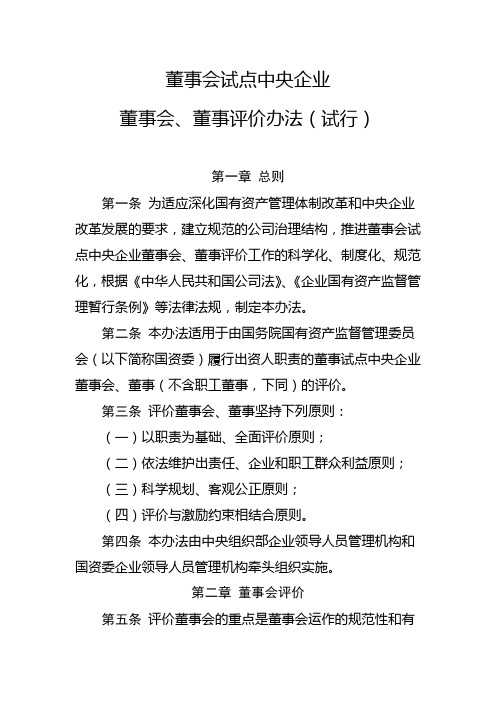 董事会试点中央企业
董事会、董事评价办法（试行）

第一章 总则

第一条 为适应深化国有资产管理体制改革和中央企业改革发展的要求，建立规范的公司治理结构，推进董事会试点中央企业董事会、董事评价工作的科学化、制度化、规范化，根据《中华人民共和国公司法》、《企业国有资产监督管理暂行条例》等法律法规，制定本办法。

第二条 本办法适用于由国务院国有资产监督管理委员会（以下简称国资委）履行出资人职责的董事试点中央企业董事会、董事（不含职工董事，下同）的评价。

第三条 评价董事会、董事坚持下列原则：

（一）以职责为基础、全面评价原则；

（二）依法维护出责任、企业和职工群众利益原则；

（三）科学规划、客观公正原则；

（四）评价与激励约束相结合原则。

第四条 本办法由中央组织部企业领导人员管理机构和国资委企业领导人员管理机构牵头组织实施。

第二章 董事会评价

第五条 评价董事会的重点是董事会运作的规范性和有